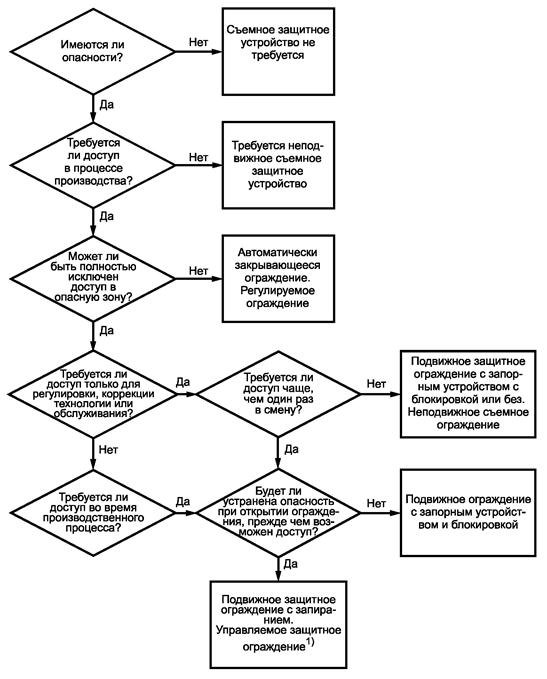 Имеются ли опасности?

Нет

Съемное защитное устройство не требуется

Да

Требуется ли доступ в процессе производства?

Нет

Требуется неподвижное съемное защитное устройство

Да

Может ли быть полностью исключен доступ в опасную зону?

Нет

Автоматически закрывающееся ограждение. Регулируемое ограждение

Да

Требуется ли доступ только для регулировки, коррекции технологии или обслуживания?

Да

Требуется ли доступ чаще, чем один раз в смену?

Нет

Подвижное защитное ограждение с запорным устройством с блокировкой или без. Неподвижное съемное ограждение

Нет

Да

Требуется ли доступ во время производственного процесса?

Да

Будет ли устранена опасность при открытии ограждения, прежде чем возможен доступ?

Нет

Подвижное ограждение с запорным устройством и блокировкой

Да

Подвижное защитное ограждение с запиранием. Управляемое защитное ограждение$^{1)}$